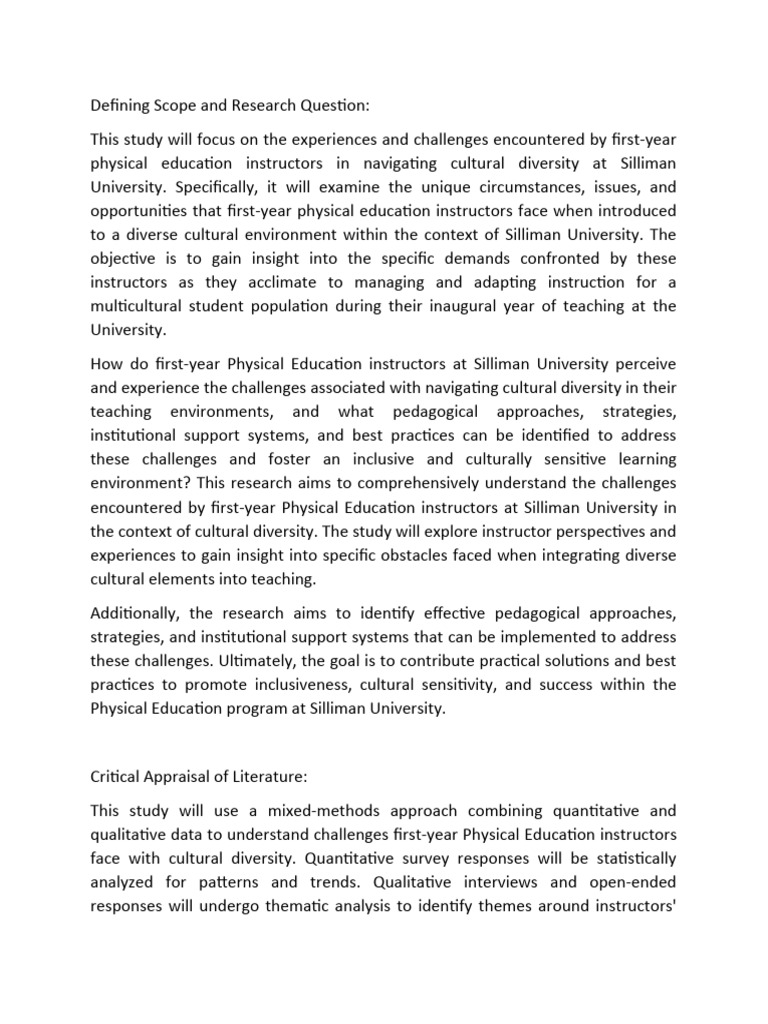 Defining Scope and Research Question:

This study will focus on the experiences and challenges encountered by first-year physical education instructors in navigating cultural diversity at Silliman University. Specifically, it will examine the unique circumstances, issues, and opportunities that first-year physical education instructors face when introduced to a diverse cultural environment within the context of Silliman University. The objective is to gain insight into the specific demands confronted by these instructors as they acclimate to managing and adapting instruction for a multicultural student population during their inaugural year of teaching at the University.

How do first-year Physical Education instructors at Silliman University perceive and experience the challenges associated with navigating cultural diversity in their teaching environments, and what pedagogical approaches, strategies, institutional support systems, and best practices can be identified to address these challenges and foster an inclusive and culturally sensitive learning environment? This research aims to comprehensively understand the challenges encountered by first-year Physical Education instructors at Silliman University in the context of cultural diversity. The study will explore instructor perspectives and experiences to gain insight into specific obstacles faced when integrating diverse cultural elements into teaching.

Additionally, the research aims to identify effective pedagogical approaches, strategies, and institutional support systems that can be implemented to address these challenges. Ultimately, the goal is to contribute practical solutions and best practices to promote inclusiveness, cultural sensitivity, and success within the Physical Education program at Silliman University.

Critical Appraisal of Literature:

This study will use a mixed-methods approach combining quantitative and qualitative data to understand challenges first-year Physical Education instructors face with cultural diversity. Quantitative survey responses will be statistically analyzed for patterns and trends. Qualitative interviews and open-ended responses will undergo thematic analysis to identify themes around instructors'